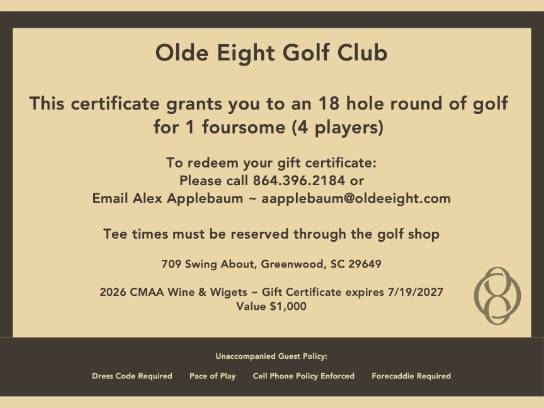 Olde Eight Golf Club

This certificate grants you to an 18 hole round of golf for 1 foursome (4 players)

To redeem your gift certificate:
Please call 864.396.2184 or
Email Alex Applebaum ~ aapplebaum@oldeeight.com

Tee times must be reserved through the golf shop

709 Swing About, Greenwood, SC 29649

2026 CMAA Wine & Wigets ~ Gift Certificate expires 7/19/2027
Value $1,000

Unaccompanied Guest Policy:

Dress Code Required Pace of Play Cell Phone Policy Enforced Forecaddie Required